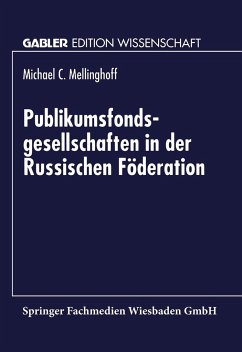 GABLER EDITION WISSENSCHAFT

Michael C. Mellinghoff

Publikumsfondsgesellschaften in der Russischen Föderation

Springer Fachmedien Wiesbaden GmbH